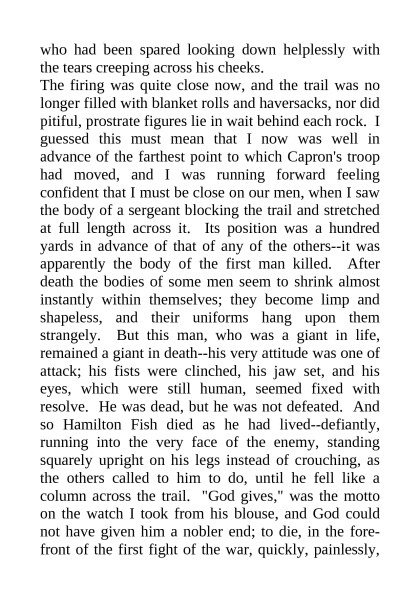 who had been spared looking down helplessly with the tears creeping across his cheeks.
The firing was quite close now, and the trail was no longer filled with blanket rolls and haversacks, nor did pitiful, prostrate figures lie in wait behind each rock. I guessed this must mean that I now was well in advance of the farthest point to which Capron's troop had moved, and I was running forward feeling confident that I must be close on our men, when I saw the body of a sergeant blocking the trail and stretched at full length across it. Its position was a hundred yards in advance of that of any of the others--it was apparently the body of the first man killed. After death the bodies of some men seem to shrink almost instantly within themselves; they become limp and shapeless, and their uniforms hang upon them strangely. But this man, who was a giant in life, remained a giant in death--his very attitude was one of attack; his fists were clinched, his jaw set, and his eyes, which were still human, seemed fixed with resolve. He was dead, but he was not defeated. And so Hamilton Fish died as he had lived--defiantly, running into the very face of the enemy, standing squarely upright on his legs instead of crouching, as the others called to him to do, until he fell like a column across the trail. "God gives," was the motto on the watch I took from his blouse, and God could not have given him a nobler end; to die, in the forefront of the first fight of the war, quickly, painlessly,